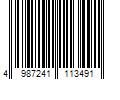 4 987241 113491